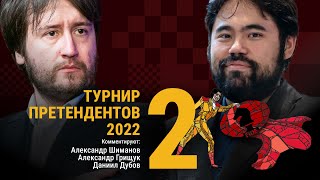 ТУРНИР
ПРЕТЕНДЕНТОВ
2022

Комментируют:
Александр Шиманов
Александр Грищук
Даниил Дубов

2